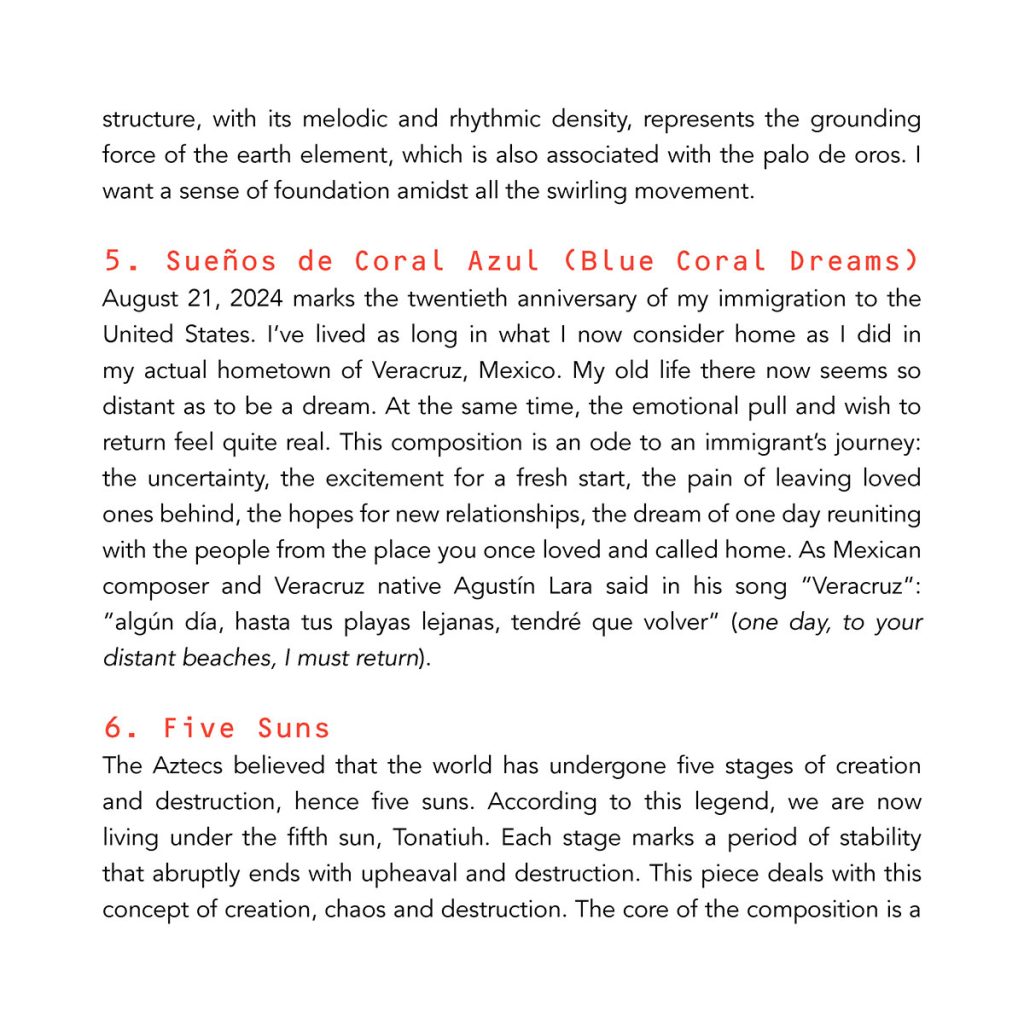 structure, with its melodic and rhythmic density, represents the grounding force of the earth element, which is also associated with the palo de oros. I want a sense of foundation amidst all the swirling movement.

5. Sueños de Coral Azul (Blue Coral Dreams)

August 21, 2024 marks the twentieth anniversary of my immigration to the United States. I've lived as long in what I now consider home as I did in my actual hometown of Veracruz, Mexico. My old life there now seems so distant as to be a dream. At the same time, the emotional pull and wish to return feel quite real. This composition is an ode to an immigrant's journey: the uncertainty, the excitement for a fresh start, the pain of leaving loved ones behind, the hopes for new relationships, the dream of one day reuniting with the people from the place you once loved and called home. As Mexican composer and Veracruz native Agustín Lara said in his song "Veracruz": "algún día, hasta tus playas lejanas, tendré que volver" (one day, to your distant beaches, I must return).

6. Five Suns

The Aztecs believed that the world has undergone five stages of creation and destruction, hence five suns. According to this legend, we are now living under the fifth sun, Tonatiuh. Each stage marks a period of stability that abruptly ends with upheaval and destruction. This piece deals with this concept of creation, chaos and destruction. The core of the composition is a